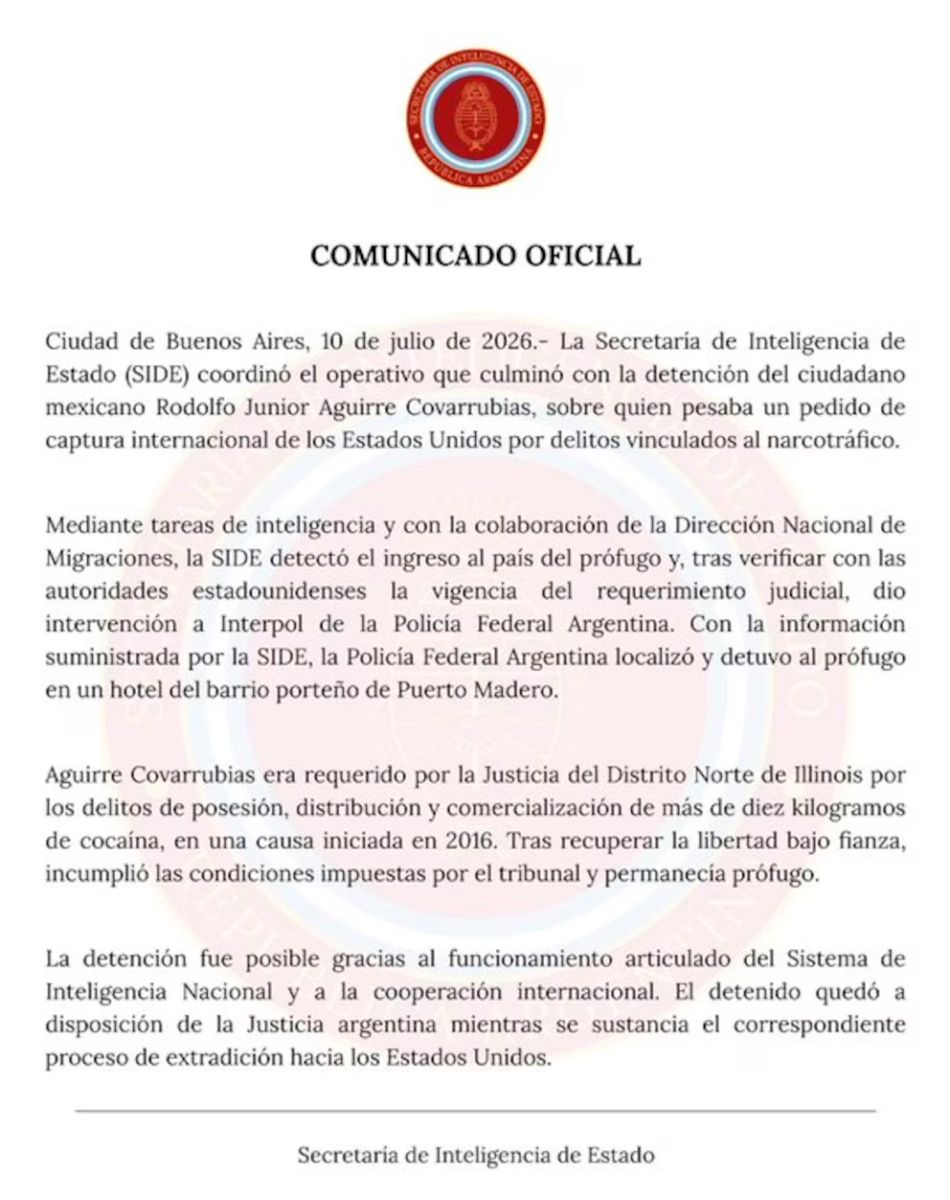 SECRETARÍA DE INTELIGENCIA DE ESTADO
REPÚBLICA ARGENTINA

COMUNICADO OFICIAL

Ciudad de Buenos Aires, 10 de julio de 2026.- La Secretaría de Inteligencia de Estado (SIDE) coordinó el operativo que culminó con la detención del ciudadano mexicano Rodolfo Junior Aguirre Covarrubias, sobre quien pesaba un pedido de captura internacional de los Estados Unidos por delitos vinculados al narcotráfico.

Mediante tareas de inteligencia y con la colaboración de la Dirección Nacional de Migraciones, la SIDE detectó el ingreso al país del prófugo y, tras verificar con las autoridades estadounidenses la vigencia del requerimiento judicial, dio intervención a Interpol de la Policía Federal Argentina. Con la información suministrada por la SIDE, la Policía Federal Argentina localizó y detuvo al prófugo en un hotel del barrio porteño de Puerto Madero.

Aguirre Covarrubias era requerido por la Justicia del Distrito Norte de Illinois por los delitos de posesión, distribución y comercialización de más de diez kilogramos de cocaína, en una causa iniciada en 2016. Tras recuperar la libertad bajo fianza, incumplió las condiciones impuestas por el tribunal y permanecía prófugo.

La detención fue posible gracias al funcionamiento articulado del Sistema de Inteligencia Nacional y a la cooperación internacional. El detenido quedó a disposición de la Justicia argentina mientras se sustancia el correspondiente proceso de extradición hacia los Estados Unidos.

Secretaría de Inteligencia de Estado